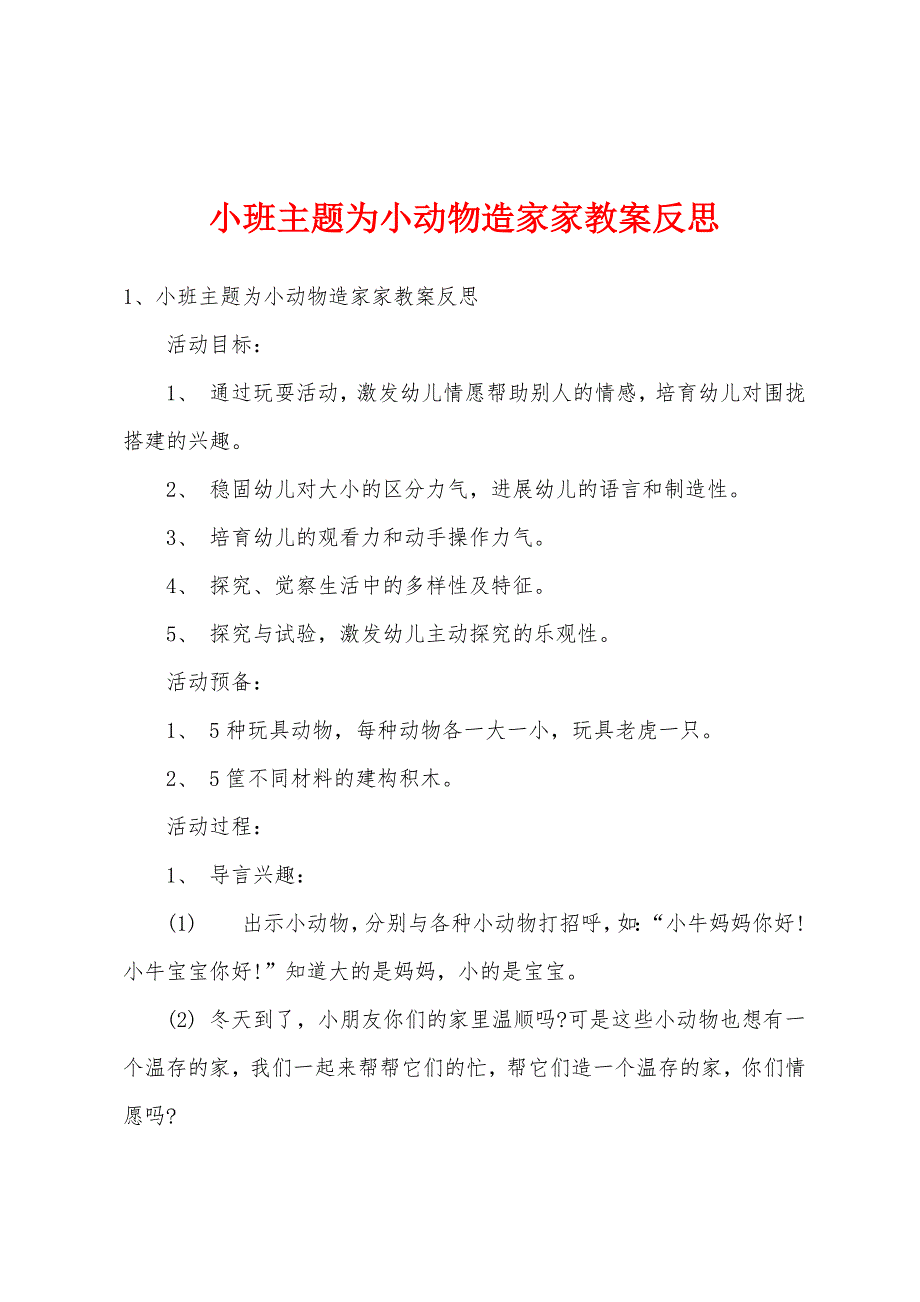 小班主题为小动物造家家教案反思

1、小班主题为小动物造家家教案反思

活动目标：

1、 通过玩耍活动，激发幼儿情愿帮助别人的情感，培育幼儿对围拢搭建的兴趣。

2、 稳固幼儿对大小的区分力气，进展幼儿的语言和制造性。

3、 培育幼儿的观看力和动手操作力气。

4、 探究、觉察生活中的多样性及特征。

5、 探究与试验，激发幼儿主动探究的乐观性。

活动预备：

1、 5种玩具动物，每种动物各一大一小，玩具老虎一只。

2、 5筐不同材料的建构积木。

活动过程：

1、 导言兴趣：

(1) 出示小动物，分别与各种小动物打招呼，如：“小牛妈妈你好！小牛宝宝你好！”知道大的是妈妈，小的是宝宝。

(2) 冬天到了，小朋友你们的家里温顺吗?可是这些小动物也想有一个温存的家，我们一起来帮帮它们的忙，帮它们造一个温存的家，你们情愿吗?